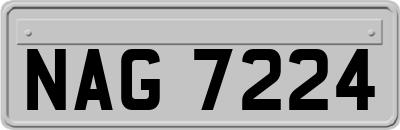 NAG 7224